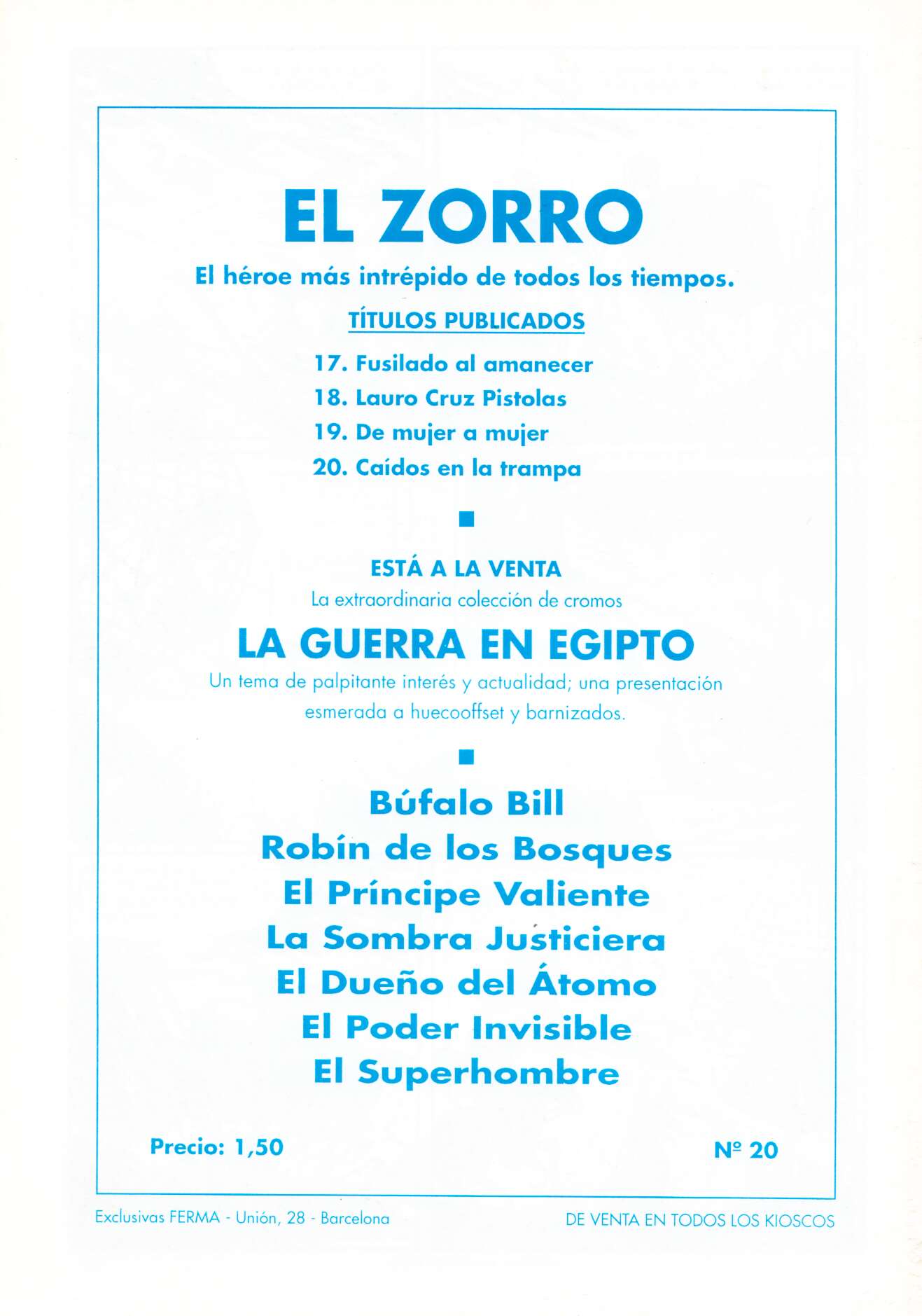 EL ZORRO

El héroe más intrépido de todos los tiempos.

TÍTULOS PUBLICADOS

17. Fusilado al amanecer
18. Lauro Cruz Pistolas
19. De mujer a mujer
20. Caídos en la trampa

ESTÁ A LA VENTA
La extraordinaria colección de cromos

LA GUERRA EN EGIPTO

Un tema de palpitante interés y actualidad; una presentación esmerada a huecooffset y barnizados.

Búfalo Bill
Robín de los Bosques
El Príncipe Valiente
La Sombra Justiciera
El Dueño del Átomo
El Poder Invisible
El Superhombre

Precio: 1,50

Nº 20

Exclusivas FERMA - Unión, 28 - Barcelona

DE VENTA EN TODOS LOS KIOSCOS